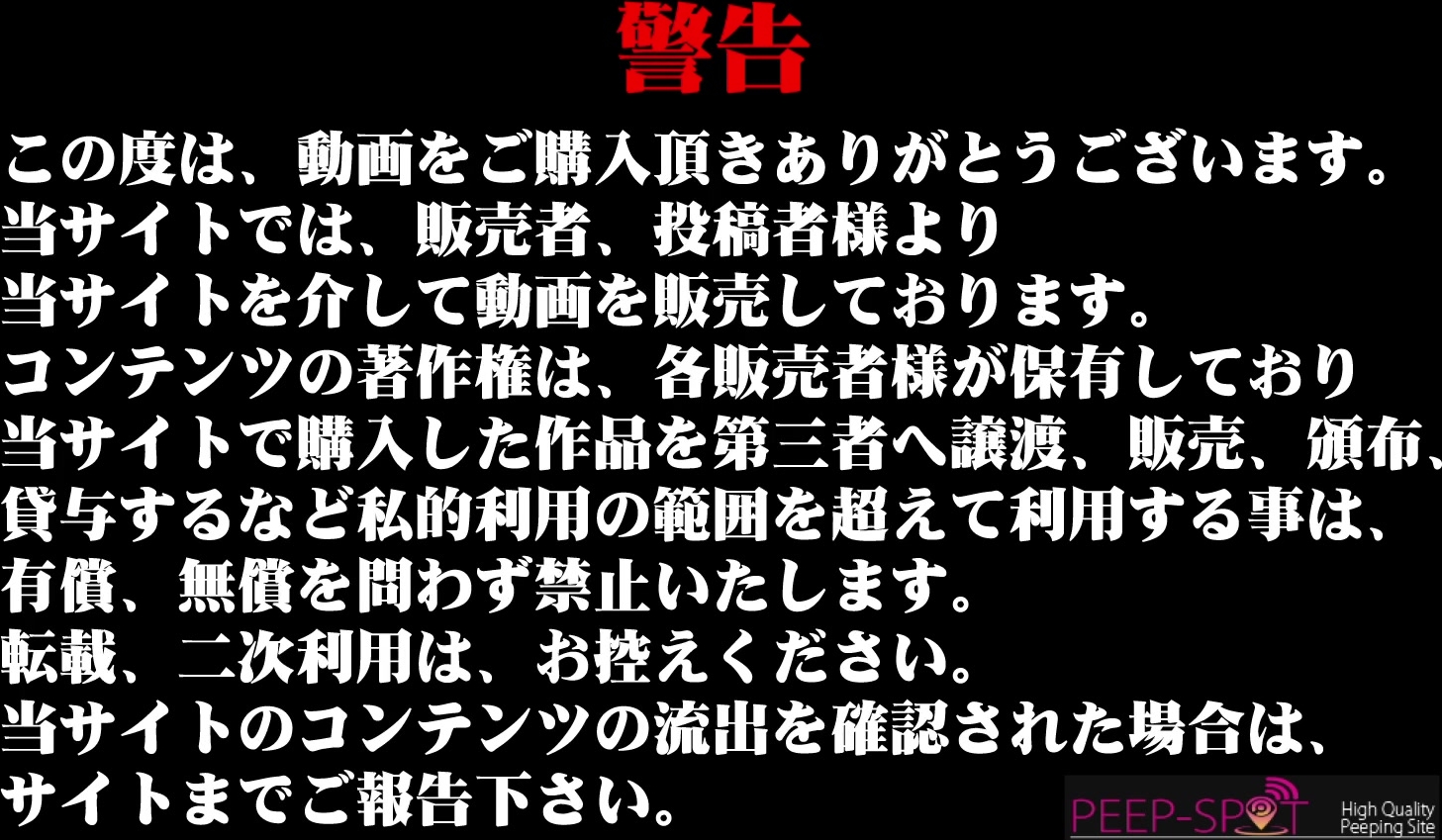 警告

この度は、動画をご購入頂きありがとうございます。
当サイトでは、販売者、投稿者様より
当サイトを介して動画を販売しております。
コンテンツの著作権は、各販売者様が保有しており
当サイトで購入した作品を第三者へ譲渡、販売、頒布、
貸与するなど私的利用の範囲を超えて利用する事は、
有償、無償を問わず禁止いたします。
転載、二次利用は、お控えください。
当サイトのコンテンツの流出を確認された場合は、
サイトまでご報告下さい。

PEEP-SPOT High Quality Peeping Site